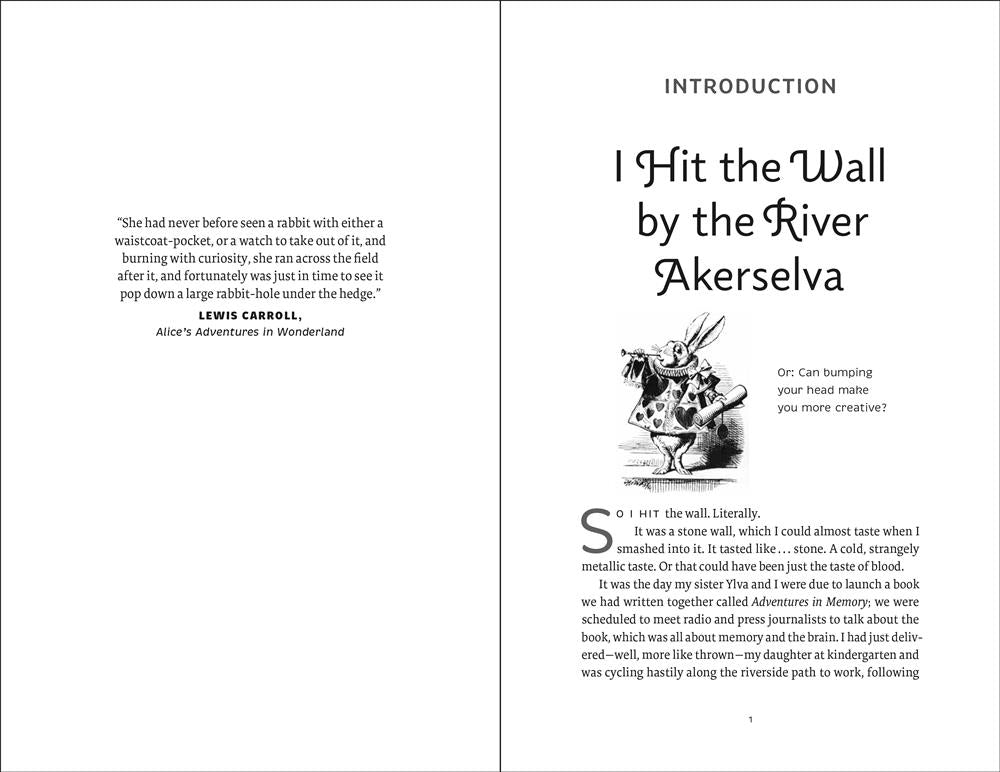 "She had never before seen a rabbit with either a waistcoat-pocket, or a watch to take out of it, and burning with curiosity, she ran across the field after it, and fortunately was just in time to see it pop down a large rabbit-hole under the hedge."

LEWIS CARROLL,
Alice's Adventures in Wonderland

INTRODUCTION

I Hit the Wall by the River Akerselva

Or: Can bumping your head make you more creative?

SO I HIT the wall. Literally.

It was a stone wall, which I could almost taste when I smashed into it. It tasted like... stone. A cold, strangely metallic taste. Or that could have been just the taste of blood.

It was the day my sister Ylva and I were due to launch a book we had written together called Adventures in Memory; we were scheduled to meet radio and press journalists to talk about the book, which was all about memory and the brain. I had just delivered—well, more like thrown—my daughter at kindergarten and was cycling hastily along the riverside path to work, following

1